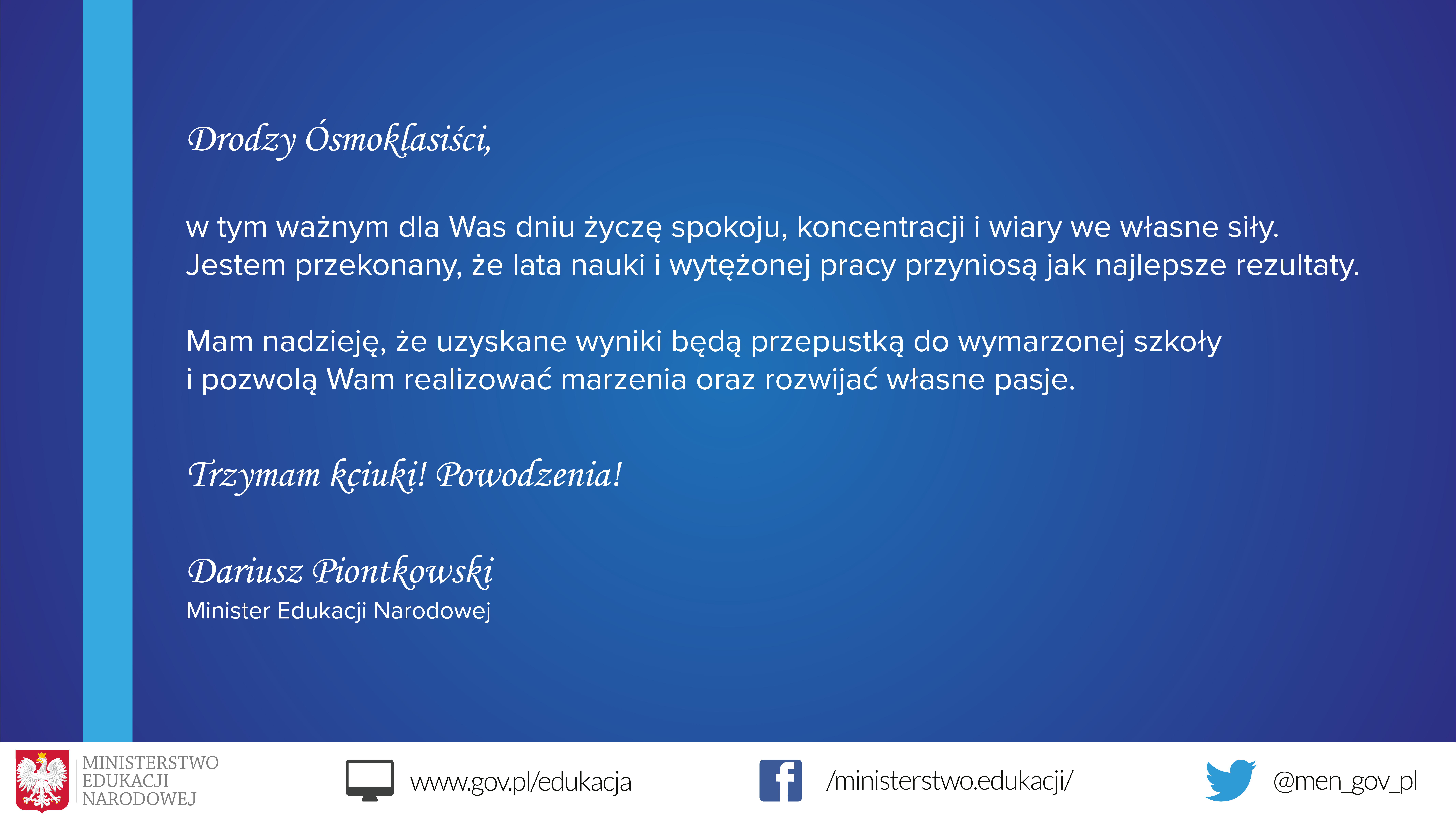 Drodzy Ósmoklasiści,

w tym ważnym dla Was dniu życzę spokoju, koncentracji i wiary we własne siły. Jestem przekonany, że lata nauki i wytężonej pracy przyniosą jak najlepsze rezultaty.

Mam nadzieję, że uzyskane wyniki będą przepustką do wymarzonej szkoły i pozwolą Wam realizować marzenia oraz rozwijać własne pasje.

Trzymam kciuki! Powodzenia!

Dariusz Piontkowski
Minister Edukacji Narodowej

MINISTERSTWO
EDUKACJI
NARODOWEJ

www.gov.pl/edukacja

/ministerstwo.edukacji/

@men_gov_pl